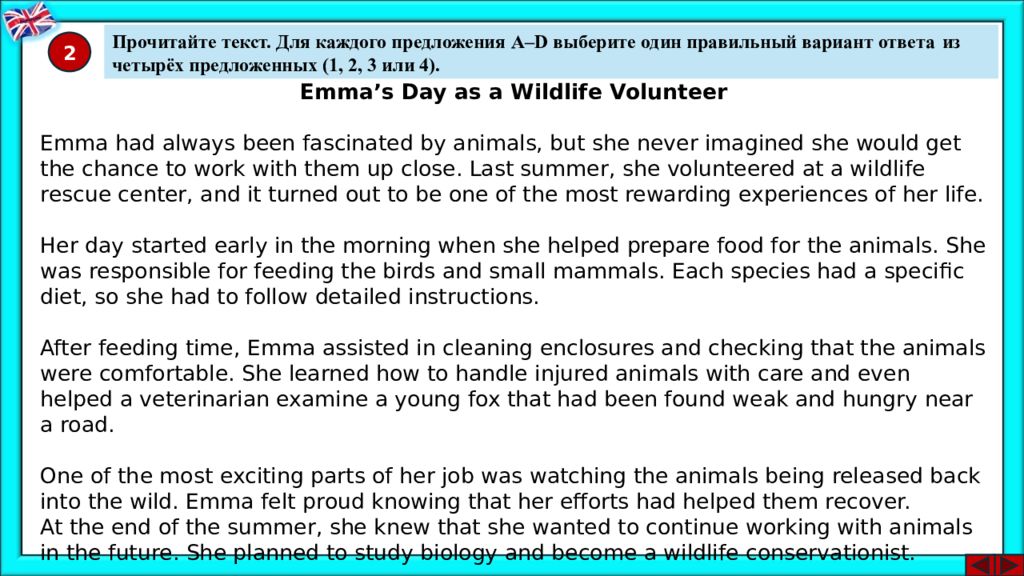 2

Прочитайте текст. Для каждого предложения A–D выберите один правильный вариант ответа из четырёх предложенных (1, 2, 3 или 4).

Emma's Day as a Wildlife Volunteer

Emma had always been fascinated by animals, but she never imagined she would get the chance to work with them up close. Last summer, she volunteered at a wildlife rescue center, and it turned out to be one of the most rewarding experiences of her life.

Her day started early in the morning when she helped prepare food for the animals. She was responsible for feeding the birds and small mammals. Each species had a specific diet, so she had to follow detailed instructions.

After feeding time, Emma assisted in cleaning enclosures and checking that the animals were comfortable. She learned how to handle injured animals with care and even helped a veterinarian examine a young fox that had been found weak and hungry near a road.

One of the most exciting parts of her job was watching the animals being released back into the wild. Emma felt proud knowing that her efforts had helped them recover.
At the end of the summer, she knew that she wanted to continue working with animals in the future. She planned to study biology and become a wildlife conservationist.